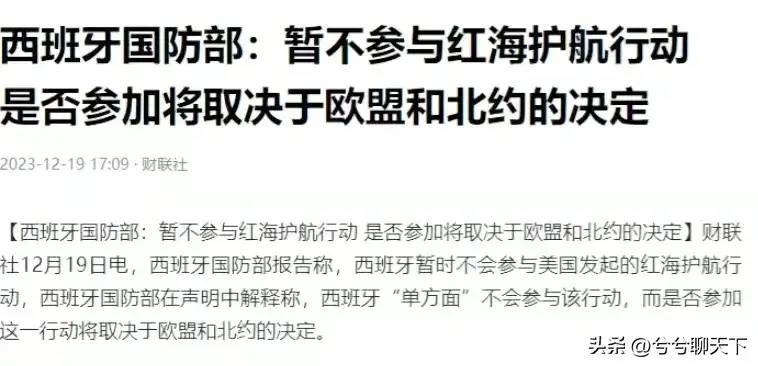 西班牙国防部：暂不参与红海护航行动 是否参加将取决于欧盟和北约的决定

2023-12-19 17:09 · 财联社

【西班牙国防部：暂不参与红海护航行动 是否参加将取决于欧盟和北约的决定】财联社12月19日电，西班牙国防部报告称，西班牙暂时不会参与美国发起的红海护航行动，西班牙国防部在声明中解释称，西班牙“单方面”不会参与该行动，而是否参加这一行动将取决于欧盟和北约的决定。

头条 @兮兮聊天下